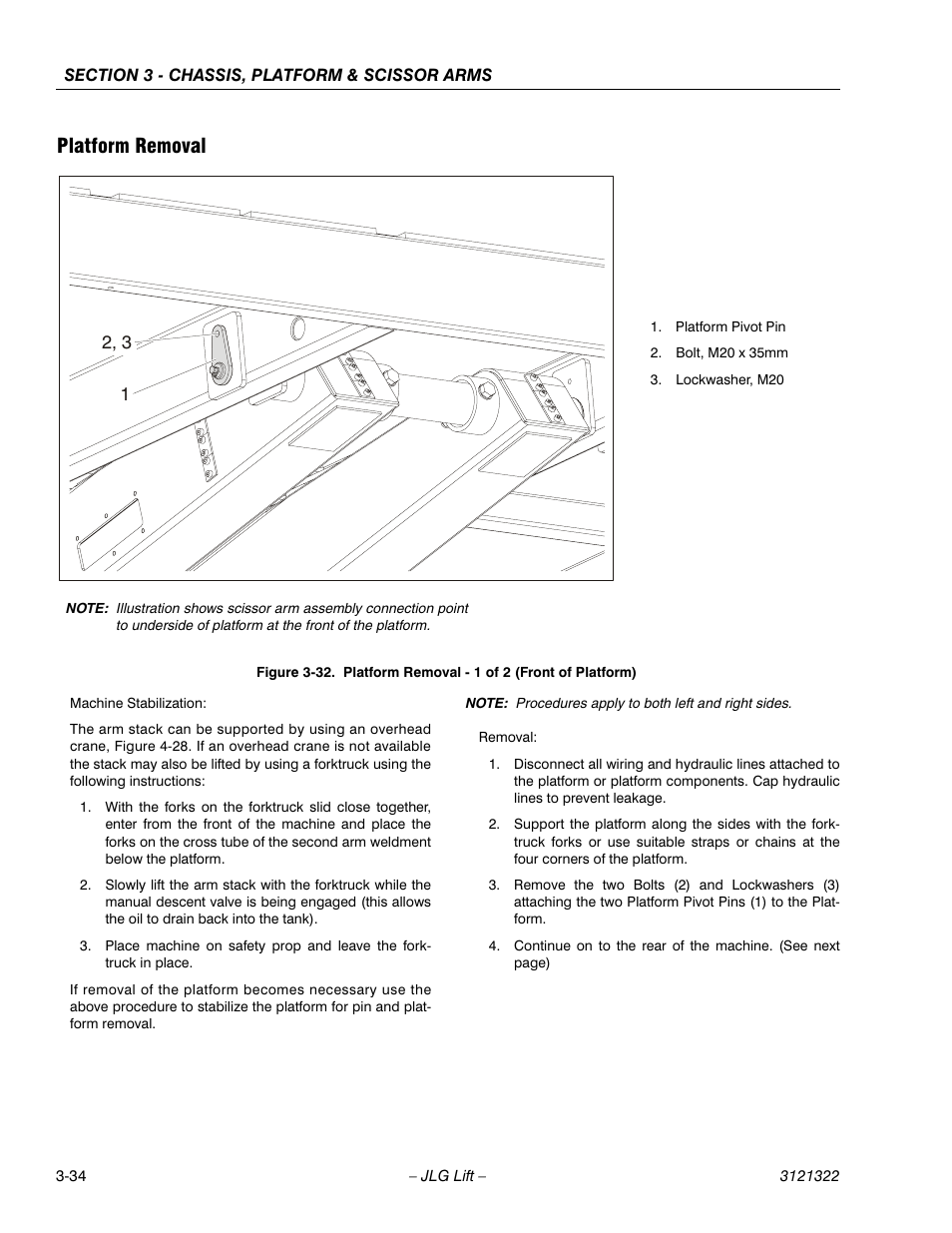 SECTION 3 - CHASSIS, PLATFORM & SCISSOR ARMS

Platform Removal

2, 3

1

1. Platform Pivot Pin
2. Bolt, M20 x 35mm
3. Lockwasher, M20

NOTE: Illustration shows scissor arm assembly connection point to underside of platform at the front of the platform.

Figure 3-32. Platform Removal - 1 of 2 (Front of Platform)

Machine Stabilization:

The arm stack can be supported by using an overhead crane, Figure 4-28. If an overhead crane is not available the stack may also be lifted by using a forktruck using the following instructions:

1. With the forks on the forktruck slid close together, enter from the front of the machine and place the forks on the cross tube of the second arm weldment below the platform.

2. Slowly lift the arm stack with the forktruck while the manual descent valve is being engaged (this allows the oil to drain back into the tank).

3. Place machine on safety prop and leave the forktruck in place.

If removal of the platform becomes necessary use the above procedure to stabilize the platform for pin and platform removal.

NOTE: Procedures apply to both left and right sides.

Removal:

1. Disconnect all wiring and hydraulic lines attached to the platform or platform components. Cap hydraulic lines to prevent leakage.

2. Support the platform along the sides with the forktruck forks or use suitable straps or chains at the four corners of the platform.

3. Remove the two Bolts (2) and Lockwashers (3) attaching the two Platform Pivot Pins (1) to the Platform.

4. Continue on to the rear of the machine. (See next page)

3-34 – JLG Lift – 3121322